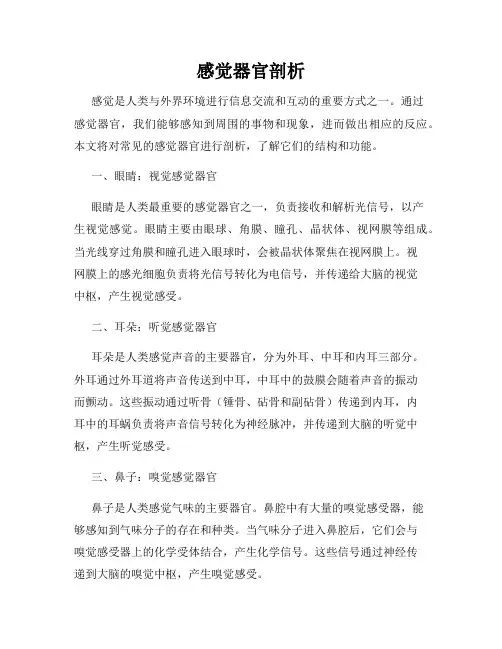 感觉器官剖析

感觉是人类与外界环境进行信息交流和互动的重要方式之一。通过感觉器官，我们能够感知到周围的事物和现象，进而做出相应的反应。本文将对常见的感觉器官进行剖析，了解它们的结构和功能。

一、眼睛：视觉感觉器官

眼睛是人类最重要的感觉器官之一，负责接收和解析光信号，以产生视觉感觉。眼睛主要由眼球、角膜、瞳孔、晶状体、视网膜等组成。当光线穿过角膜和瞳孔进入眼球时，会被晶状体聚焦在视网膜上。视网膜上的感光细胞负责将光信号转化为电信号，并传递给大脑的视觉中枢，产生视觉感受。

二、耳朵：听觉感觉器官

耳朵是人类感觉声音的主要器官，分为外耳、中耳和内耳三部分。外耳通过外耳道将声音传送到中耳，中耳中的鼓膜会随着声音的振动而颤动。这些振动通过听骨（锤骨、砧骨和副砧骨）传递到内耳，内耳中的耳蜗负责将声音信号转化为神经脉冲，并传递到大脑的听觉中枢，产生听觉感受。

三、鼻子：嗅觉感觉器官

鼻子是人类感觉气味的主要器官。鼻腔中有大量的嗅觉感受器，能够感知到气味分子的存在和种类。当气味分子进入鼻腔后，它们会与嗅觉感受器上的化学受体结合，产生化学信号。这些信号通过神经传递到大脑的嗅觉中枢，产生嗅觉感受。